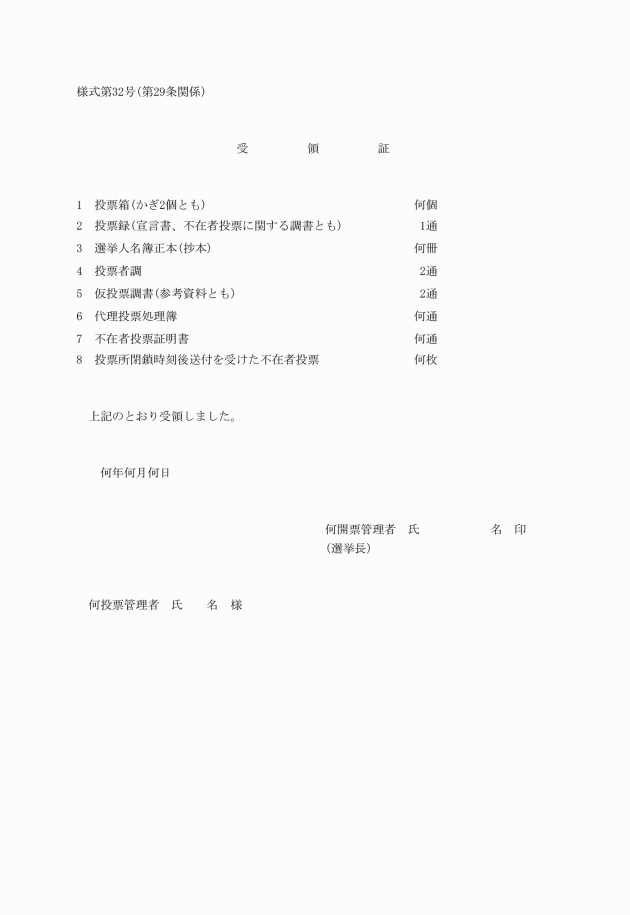 様式第32号(第29条関係)

受　領　証

1　投票箱(かぎ2個とも)　何個
2　投票録(宣言書、不在者投票に関する調書とも)　1通
3　選挙人名簿正本(抄本)　何冊
4　投票者調　2通
5　仮投票調書(参考資料とも)　2通
6　代理投票処理簿　何通
7　不在者投票証明書　何通
8　投票所閉鎖時刻後送付を受けた不在者投票　何枚

上記のとおり受領しました。

何年何月何日

何開票管理者　氏　名　印
(選挙長)

何投票管理者　氏　名　様